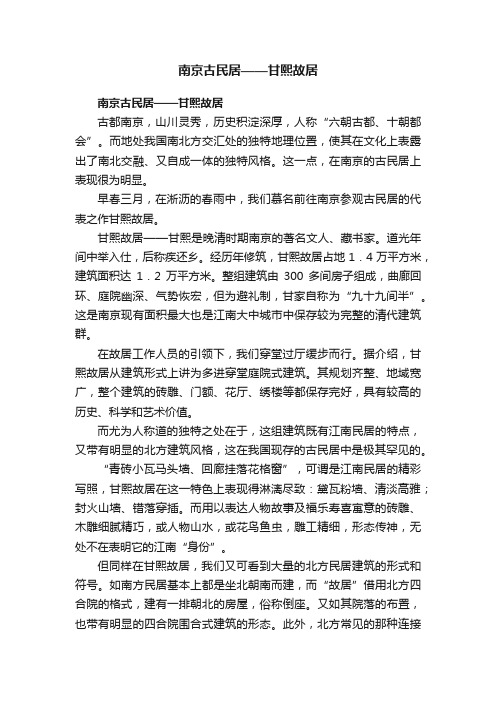 南京古民居——甘熙故居

南京古民居——甘熙故居

古都南京，山川灵秀，历史积淀深厚，人称“六朝古都、十朝都会”。而地处我国南北方交汇处的独特地理位置，使其在文化上表露出了南北交融、又自成一体的独特风格。这一点，在南京的古民居上表现很为明显。

早春三月，在淅沥的春雨中，我们慕名前往南京参观古民居的代表之作甘熙故居。

甘熙故居——甘熙是晚清时期南京的著名文人、藏书家。道光年间中举入仕，后称疾还乡。经历年修筑，甘熙故居占地 1．4 万平方米，建筑面积达 1．2 万平方米。整组建筑由 300 多间房子组成，曲廊回环、庭院幽深、气势恢宏，但为避礼制，甘家自称为“九十九间半”。这是南京现有面积最大也是江南大中城市中保存较为完整的清代建筑群。

在故居工作人员的引领下，我们穿堂过厅缓步而行。据介绍，甘熙故居从建筑形式上讲为多进穿堂庭院式建筑。其规划齐整、地域宽广，整个建筑的砖雕、门额、花厅、绣楼等都保存完好，具有较高的历史、科学和艺术价值。

而尤为人称道的独特之处在于，这组建筑既有江南民居的特点，又带有明显的北方建筑风格，这在我国现存的古民居中是极其罕见的。

“青砖小瓦马头墙、回廊挂落花格窗”，可谓是江南民居的精彩写照，甘熙故居在这一特色上表现得淋漓尽致：黛瓦粉墙、清淡高雅；封火山墙、错落穿插。而用以表达人物故事及福乐寿喜寓意的砖雕、木雕细腻精巧，或人物山水，或花鸟鱼虫，雕工精细，形态传神，无处不在表明它的江南“身份”。

但同样在甘熙故居，我们又可看到大量的北方民居建筑的形式和符号。如南方民居基本上都是坐北朝南而建，而“故居”借用北方四合院的格式，建有一排朝北的房屋，俗称倒座。又如其院落的布置，也带有明显的四合院围合式建筑的形态。此外，北方常见的那种连接